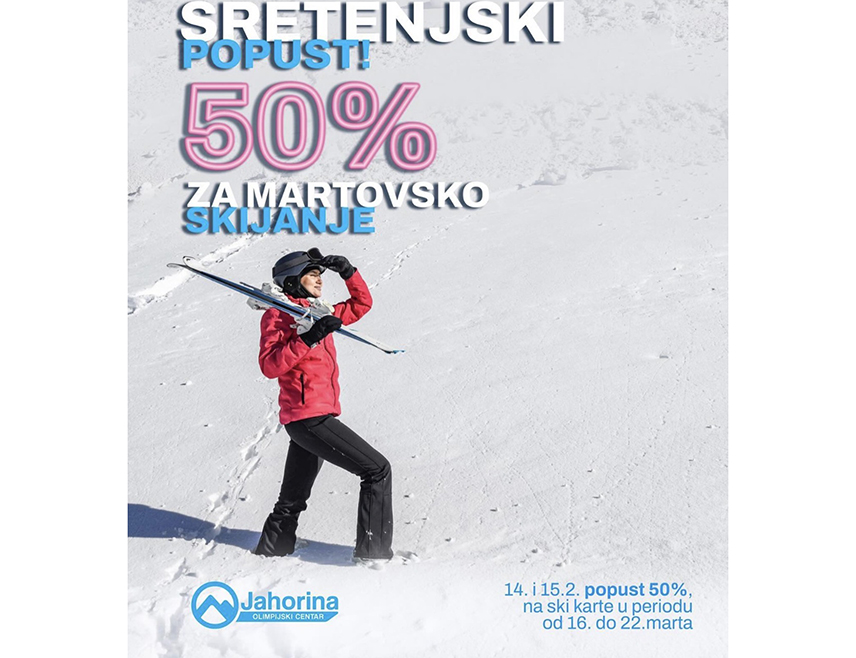 SRETENJSKI
POPUST!
50%
ZA MARTOVSKO
SKIJANJE

Jahorina
OLIMPIJSKI CENTAR

14. i 15.2. popust 50%, na ski karte u periodu od 16. do 22.marta